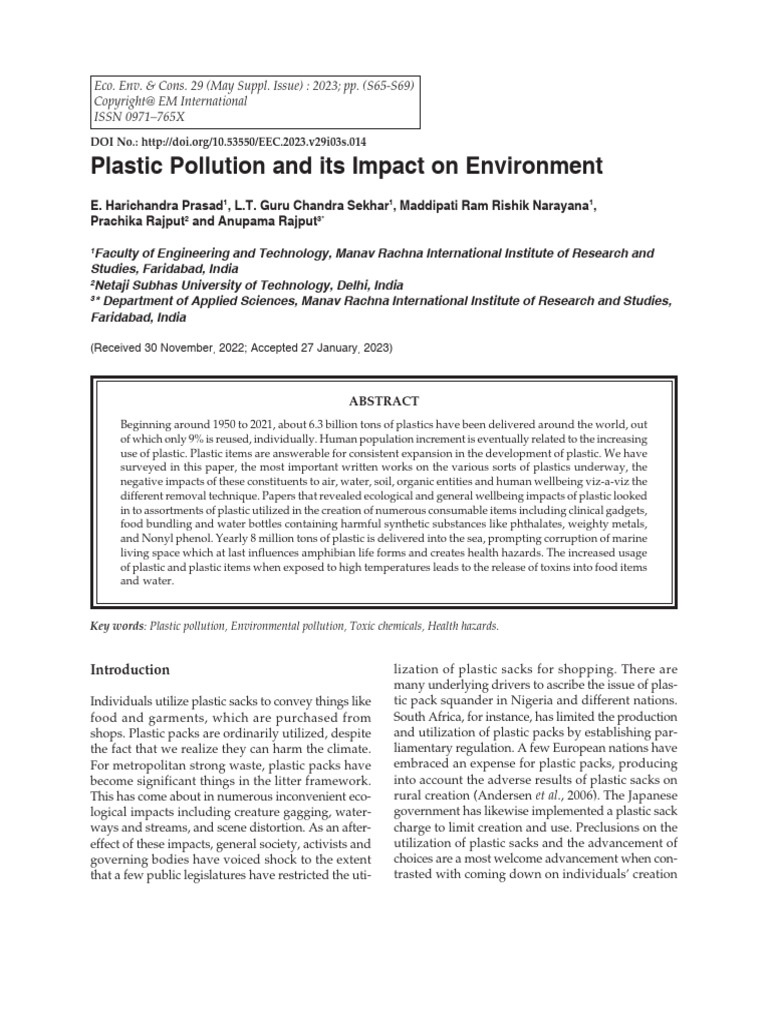 Eco. Env. & Cons. 29 (May Suppl. Issue) : 2023; pp. (S65-S69)
Copyright@ EM International
ISSN 0971–765X

DOI No.: http://doi.org/10.53550/EEC.2023.v29i03s.014

Plastic Pollution and its Impact on Environment

E. Harichandra Prasad$^{1}$, L.T. Guru Chandra Sekhar$^{1}$, Maddipati Ram Rishik Narayana$^{1}$, Prachika Rajput$^{2}$ and Anupama Rajput$^{3*}$

$^{1}$Faculty of Engineering and Technology, Manav Rachna International Institute of Research and Studies, Faridabad, India
$^{2}$Netaji Subhas University of Technology, Delhi, India
$^{3*}$ Department of Applied Sciences, Manav Rachna International Institute of Research and Studies, Faridabad, India

(Received 30 November, 2022; Accepted 27 January, 2023)

ABSTRACT

Beginning around 1950 to 2021, about 6.3 billion tons of plastics have been delivered around the world, out of which only 9% is reused, individually. Human population increment is eventually related to the increasing use of plastic. Plastic items are answerable for consistent expansion in the development of plastic. We have surveyed in this paper, the most important written works on the various sorts of plastics underway, the negative impacts of these constituents to air, water, soil, organic entities and human wellbeing viz-a-viz the different removal technique. Papers that revealed ecological and general wellbeing impacts of plastic looked in to assortments of plastic utilized in the creation of numerous consumable items including clinical gadgets, food bundling and water bottles containing harmful synthetic substances like phthalates, weighty metals, and Nonyl phenol. Yearly 8 million tons of plastic is delivered into the sea, prompting corruption of marine living space which at last influences amphibian life forms and creates health hazards. The increased usage of plastic and plastic items when exposed to high temperatures leads to the release of toxins into food items and water.

Key words: Plastic pollution, Environmental pollution, Toxic chemicals, Health hazards.

Introduction

Individuals utilize plastic sacks to convey things like food and garments, which are purchased from shops. Plastic packs are ordinarily utilized, despite the fact that we realize they can harm the climate. For metropolitan strong waste, plastic packs have become significant things in the litter framework. This has come about in numerous inconvenient ecological impacts including creature gagging, waterways and streams, and scene distortion. As an aftereffect of these impacts, general society, activists and governing bodies have voiced shock to the extent that a few public legislatures have restricted the utilization of plastic sacks for shopping. There are many underlying drivers to ascribe the issue of plastic pack squander in Nigeria and different nations. South Africa, for instance, has limited the production and utilization of plastic packs by establishing parliamentary regulation. A few European nations have embraced an expense for plastic packs, producing into account the adverse results of plastic sacks on rural creation (Andersen et al., 2006). The Japanese government has likewise implemented a plastic sack charge to limit creation and use. Preclusions on the utilization of plastic sacks and the advancement of choices are a most welcome advancement when contrasted with coming down on individuals' creation